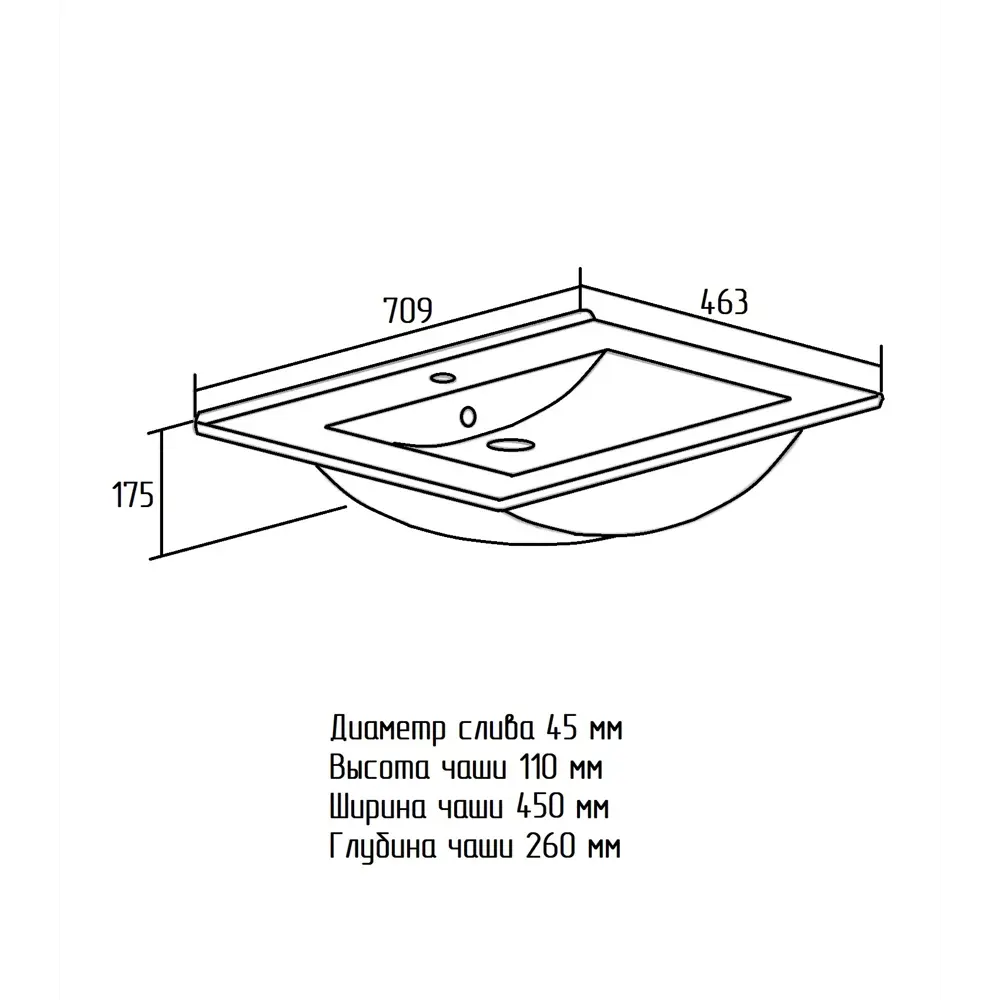 709
463
175

Диаметр слива 45 мм
Высота чаши 110 мм
Ширина чаши 450 мм
Глубина чаши 260 мм